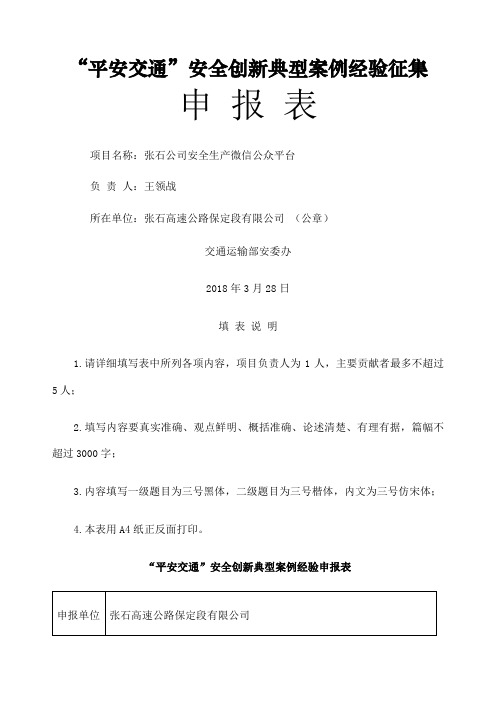 “平安交通”安全创新典型案例经验征集

申 报 表

项目名称：张石公司安全生产微信公众平台

负 责 人：王领战

所在单位：张石高速公路保定段有限公司 （公章）

交通运输部安委办

2018 年 3 月 28 日

填 表 说 明

1.请详细填写表中所列各项内容，项目负责人为 1 人，主要贡献者最多不超过 5 人；

2.填写内容要真实准确、观点鲜明、概括准确、论述清楚、有理有据，篇幅不超过 3000 字；

3.内容填写一级题目为三号黑体，二级题目为三号楷体，内文为三号仿宋体；

4.本表用 A4 纸正反面打印。

“平安交通”安全创新典型案例经验申报表

| 申报单位 | 张石高速公路保定段有限公司 |
|---|---|